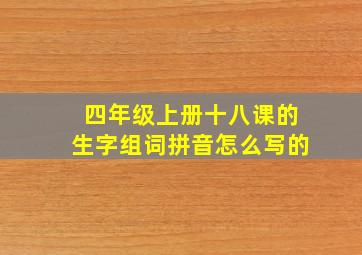 四年级上册十八课的
生字组词拼音怎么写的